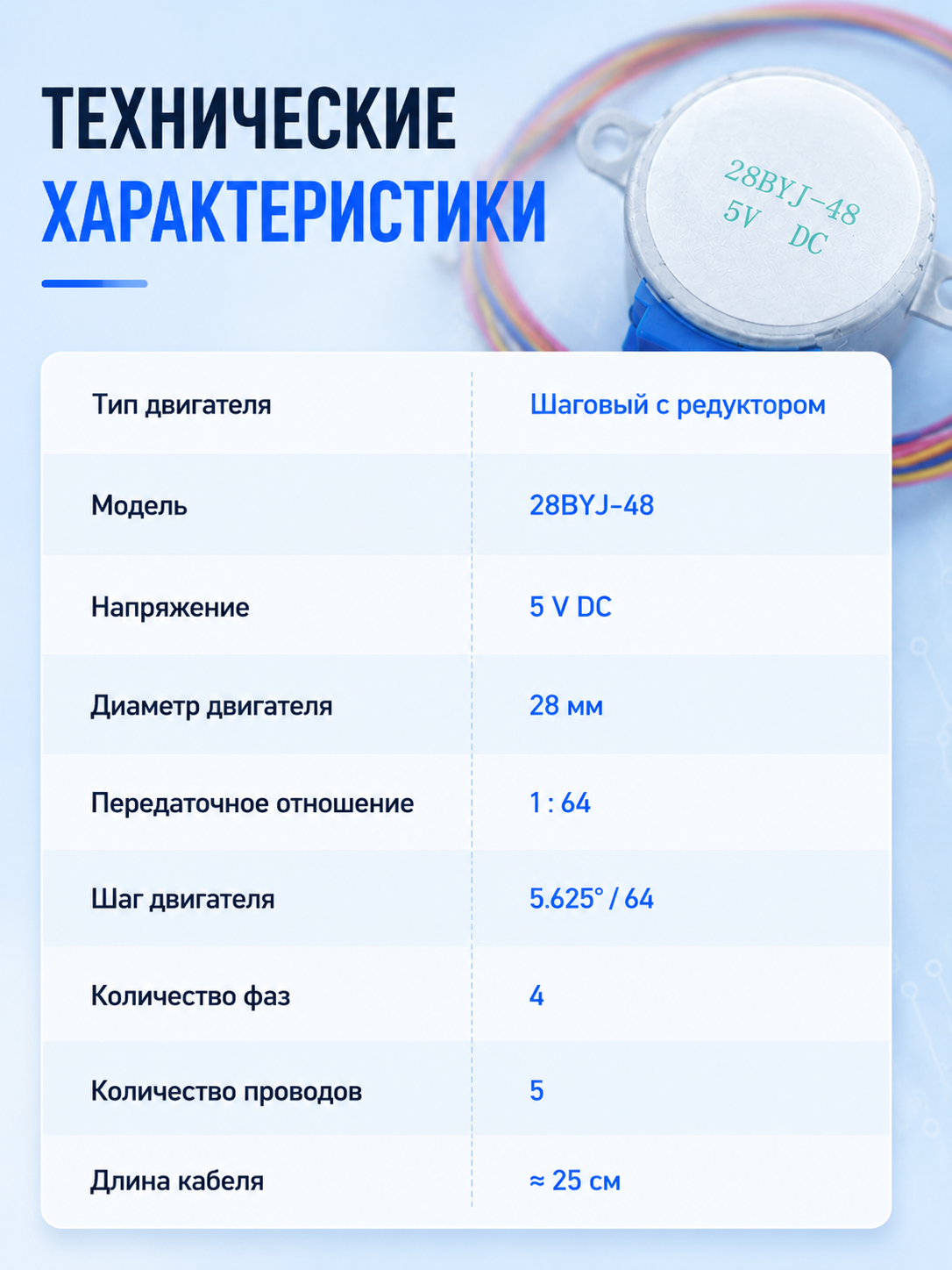 ТЕХНИЧЕСКИЕ
ХАРАКТЕРИСТИКИ

28BYJ-48
5V DC

| Тип двигателя | Шаговый с редуктором |
|---|---|
| Модель | 28BYJ-48 |
| Напряжение | 5 V DC |
| Диаметр двигателя | 28 мм |
| Передаточное отношение | 1 : 64 |
| Шаг двигателя | 5.625° / 64 |
| Количество фаз | 4 |
| Количество проводов | 5 |
| Длина кабеля | ≈ 25 см |